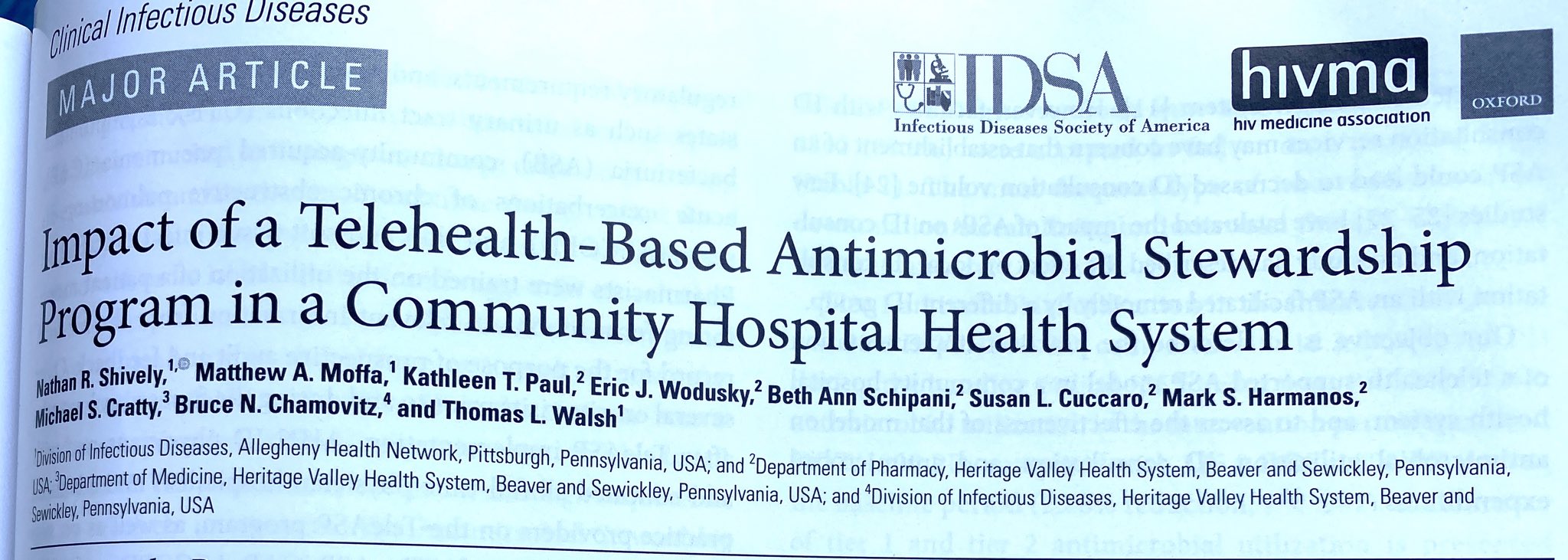 Clinical Infectious Diseases

MAJOR ARTICLE

IDSA
Infectious Diseases Society of America

hivma
hiv medicine association

OXFORD

Impact of a Telehealth-Based Antimicrobial Stewardship Program in a Community Hospital Health System

Nathan R. Shively,$^{1}$ Matthew A. Moffa,$^{1}$ Kathleen T. Paul,$^{2}$ Eric J. Wodusky,$^{2}$ Beth Ann Schipani,$^{2}$ Susan L. Cuccaro,$^{2}$ Mark S. Harmanos,$^{2}$ Michael S. Cratty,$^{3}$ Bruce N. Chamovitz,$^{4}$ and Thomas L. Walsh$^{1}$

$^{1}$Division of Infectious Diseases, Allegheny Health Network, Pittsburgh, Pennsylvania, USA; and $^{2}$Department of Pharmacy, Heritage Valley Health System, Beaver and Sewickley, Pennsylvania, USA; $^{3}$Department of Medicine, Heritage Valley Health System, Beaver and Sewickley, Pennsylvania, USA; and $^{4}$Division of Infectious Diseases, Heritage Valley Health System, Beaver and Sewickley, Pennsylvania, USA